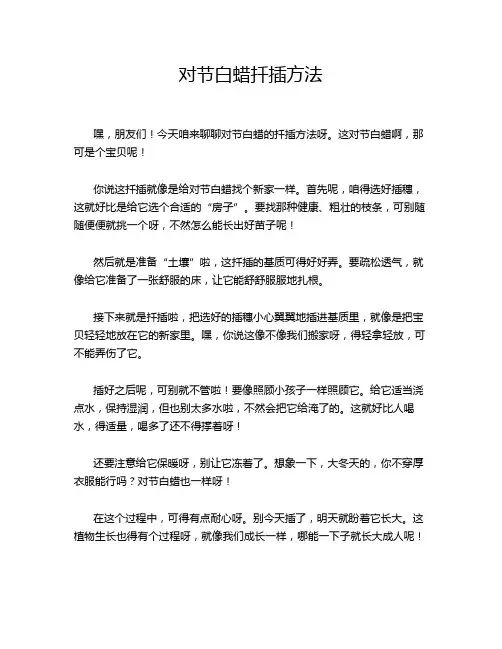 对节白蜡扦插方法

嘿，朋友们！今天咱来聊聊对节白蜡的扦插方法呀。这对节白蜡啊，那可是个宝贝呢！

你说这扦插就像是给对节白蜡找个新家一样。首先呢，咱得选好插穗，这就好比是给它选个合适的“房子”。要找那种健康、粗壮的枝条，可别随随便便就挑一个呀，不然怎么能长出好苗子呢！

然后就是准备“土壤”啦，这扦插的基质可得好好弄。要疏松透气，就像给它准备了一张舒服的床，让它能舒舒服服地扎根。

接下来就是扦插啦，把选好的插穗小心翼翼地插进基质里，就像是把宝贝轻轻地放在它的新家里。嘿，你说这像不像我们搬家呀，得轻拿轻放，可不能弄伤了它。

插好之后呢，可别就不管啦！要像照顾小孩子一样照顾它。给它适当浇点水，保持湿润，但也别太多水啦，不然会把它给淹了的。这就好比人喝水，得适量，喝多了还不得撑着呀！

还要注意给它保暖呀，别让它冻着了。想象一下，大冬天的，你不穿厚衣服能行吗？对节白蜡也一样呀！

在这个过程中，可得有点耐心呀。别今天插了，明天就盼着它长大。这植物生长也得有个过程呀，就像我们成长一样，哪能一下子就长大成人呢！